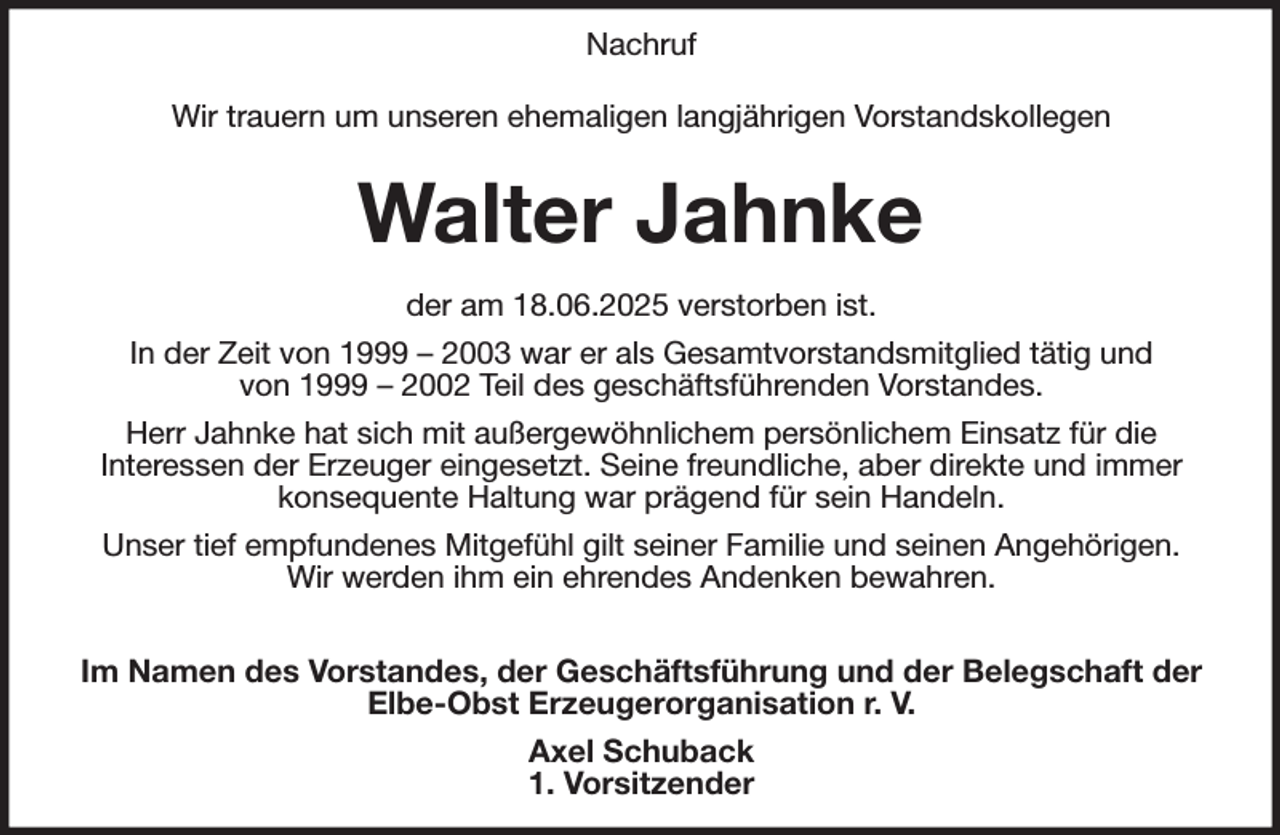 Nachruf

Wir trauern um unseren ehemaligen langjährigen Vorstandskollegen

Walter Jahnke

der am 18.06.2025 verstorben ist.

In der Zeit von 1999 – 2003 war er als Gesamtvorstandsmitglied tätig und von 1999 – 2002 Teil des geschäftsführenden Vorstandes.

Herr Jahnke hat sich mit außergewöhnlichem persönlichem Einsatz für die Interessen der Erzeuger eingesetzt. Seine freundliche, aber direkte und immer konsequente Haltung war prägend für sein Handeln.

Unser tief empfundenes Mitgefühl gilt seiner Familie und seinen Angehörigen. Wir werden ihm ein ehrendes Andenken bewahren.

Im Namen des Vorstandes, der Geschäftsführung und der Belegschaft der Elbe-Obst Erzeugerorganisation r. V.

Axel Schuback
1. Vorsitzender